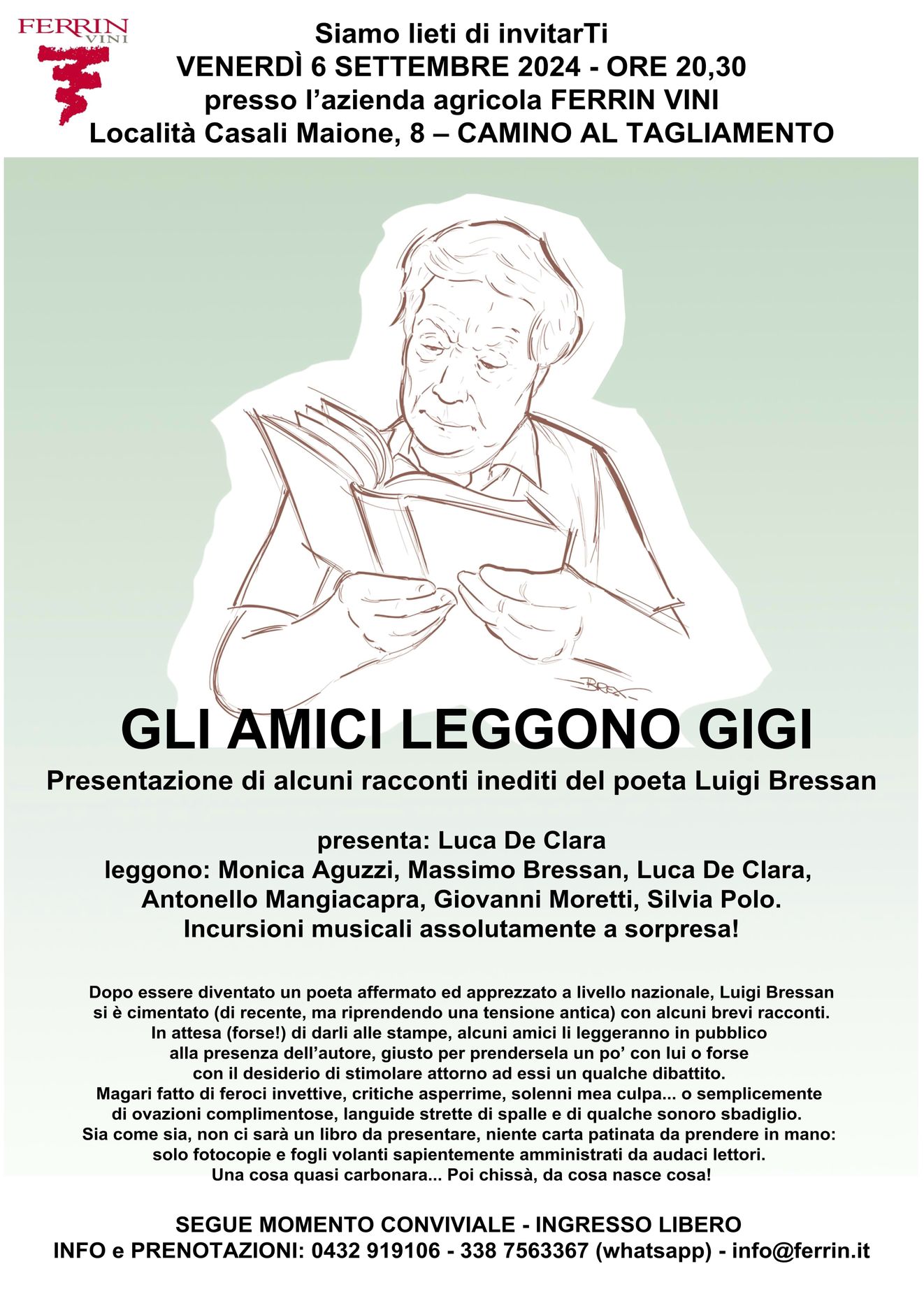 FERRIN VINI

Siamo lieti di invitarTi
VENERDÌ 6 SETTEMBRE 2024 - ORE 20,30
presso l'azienda agricola FERRIN VINI
Località Casali Maione, 8 – CAMINO AL TAGLIAMENTO

BREX

GLI AMICI LEGGONO GIGI
Presentazione di alcuni racconti inediti del poeta Luigi Bressan

presenta: Luca De Clara
leggono: Monica Aguzzi, Massimo Bressan, Luca De Clara, Antonello Mangiacapra, Giovanni Moretti, Silvia Polo.
Incursioni musicali assolutamente a sorpresa!

Dopo essere diventato un poeta affermato ed apprezzato a livello nazionale, Luigi Bressan si è cimentato (di recente, ma riprendendo una tensione antica) con alcuni brevi racconti. In attesa (forse!) di darli alle stampe, alcuni amici li leggeranno in pubblico alla presenza dell'autore, giusto per prendersela un po' con lui o forse con il desiderio di stimolare attorno ad essi un qualche dibattito. Magari fatto di feroci invettive, critiche asperrime, solenni mea culpa... o semplicemente di ovazioni complimentose, languide strette di spalle e di qualche sonoro sbadiglio. Sia come sia, non ci sarà un libro da presentare, niente carta patinata da prendere in mano: solo fotocopie e fogli volanti sapientemente amministrati da audaci lettori. Una cosa quasi carbonara... Poi chissà, da cosa nasce cosa!

SEGUE MOMENTO CONVIVIALE - INGRESSO LIBERO
INFO e PRENOTAZIONI: 0432 919106 - 338 7563367 (whatsapp) - info@ferrin.it